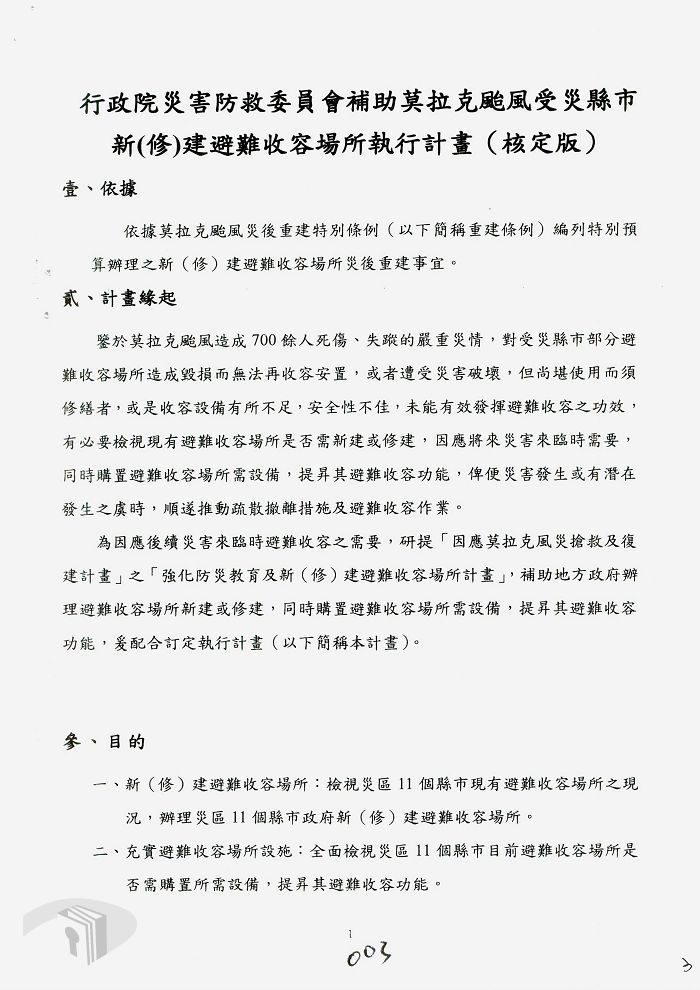 行政院災害防救委員會補助莫拉克颱風受災縣市新(修)建避難收容場所執行計畫（核定版）

壹、依據

依據莫拉克颱風災後重建特別條例（以下簡稱重建條例）編列特別預算辦理之新（修）建避難收容場所災後重建事宜。

貳、計畫緣起

鑒於莫拉克颱風造成700餘人死傷、失蹤的嚴重災情，對受災縣市部分避難收容場所造成毀損而無法再收容安置，或者遭受災害破壞，但尚堪使用而須修繕者，或是收容設備有所不足，安全性不佳，未能有效發揮避難收容之功效，有必要檢視現有避難收容場所是否需新建或修建，因應將來災害來臨時需要，同時購置避難收容場所需設備，提昇其避難收容功能，俾便災害發生或有潛在發生之虞時，順遂推動疏散撤離措施及避難收容作業。

為因應後續災害來臨時避難收容之需要，研提「因應莫拉克風災搶救及復建計畫」之「強化防災教育及新（修）建避難收容場所計畫」，補助地方政府辦理避難收容場所新建或修建，同時購置避難收容場所需設備，提昇其避難收容功能，爰配合訂定執行計畫（以下簡稱本計畫）。

參、目的

一、新（修）建避難收容場所：檢視災區11個縣市現有避難收容場所之現況，辦理災區11個縣市政府新（修）建避難收容場所。

二、充實避難收容場所設施：全面檢視災區11個縣市目前避難收容場所是否需購置所需設備，提昇其避難收容功能。

1

003

3